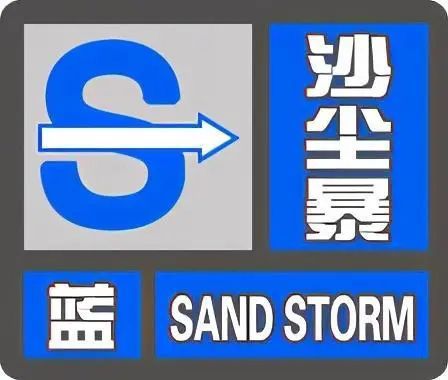 S

沙尘暴

蓝

SAND STORM